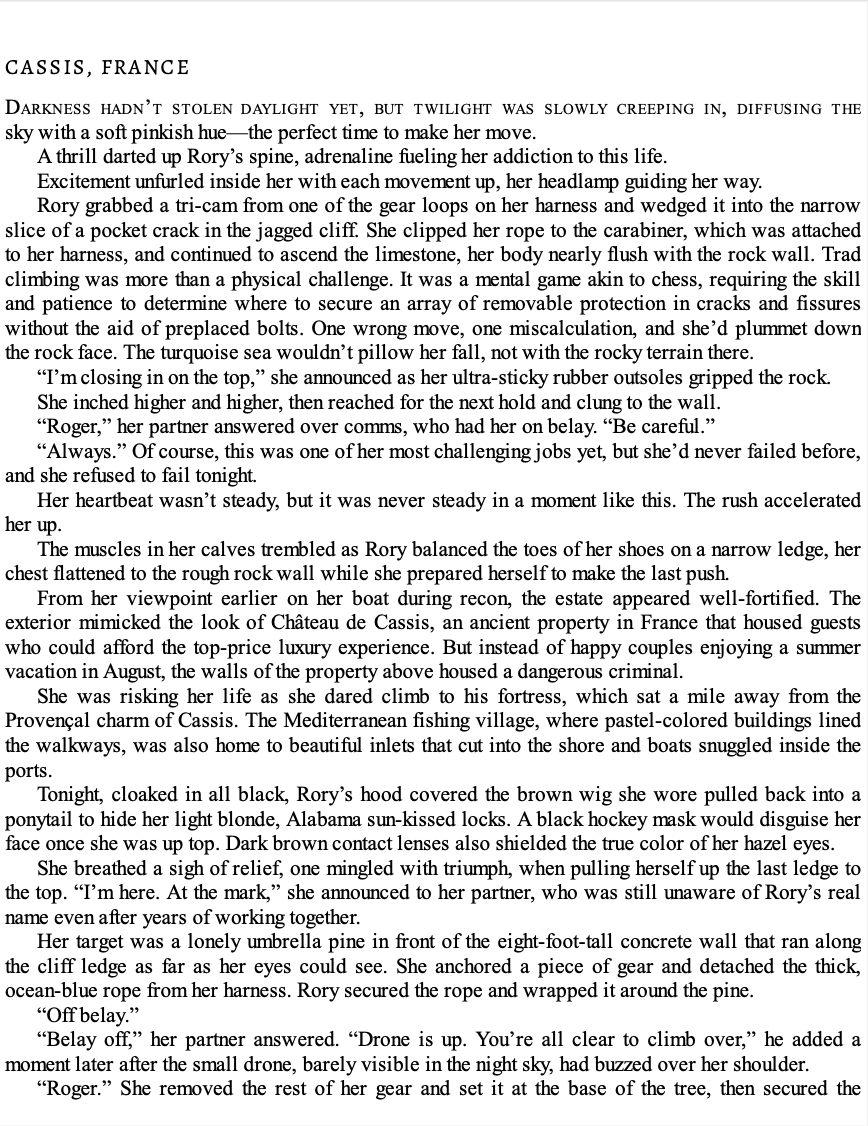 CASSIS, FRANCE

DARKNESS HADN'T STOLEN DAYLIGHT YET, BUT TWILIGHT WAS SLOWLY CREEPING IN, DIFFUSING THE sky with a soft pinkish hue—the perfect time to make her move.

A thrill darted up Rory's spine, adrenaline fueling her addiction to this life.

Excitement unfurled inside her with each movement up, her headlamp guiding her way.

Rory grabbed a tri-cam from one of the gear loops on her harness and wedged it into the narrow slice of a pocket crack in the jagged cliff. She clipped her rope to the carabiner, which was attached to her harness, and continued to ascend the limestone, her body nearly flush with the rock wall. Trad climbing was more than a physical challenge. It was a mental game akin to chess, requiring the skill and patience to determine where to secure an array of removable protection in cracks and fissures without the aid of preplaced bolts. One wrong move, one miscalculation, and she'd plummet down the rock face. The turquoise sea wouldn't pillow her fall, not with the rocky terrain there.

"I'm closing in on the top," she announced as her ultra-sticky rubber outsoles gripped the rock.

She inched higher and higher, then reached for the next hold and clung to the wall.

"Roger," her partner answered over comms, who had her on belay. "Be careful."

"Always." Of course, this was one of her most challenging jobs yet, but she'd never failed before, and she refused to fail tonight.

Her heartbeat wasn't steady, but it was never steady in a moment like this. The rush accelerated her up.

The muscles in her calves trembled as Rory balanced the toes of her shoes on a narrow ledge, her chest flattened to the rough rock wall while she prepared herself to make the last push.

From her viewpoint earlier on her boat during recon, the estate appeared well-fortified. The exterior mimicked the look of Château de Cassis, an ancient property in France that housed guests who could afford the top-price luxury experience. But instead of happy couples enjoying a summer vacation in August, the walls of the property above housed a dangerous criminal.

She was risking her life as she dared climb to his fortress, which sat a mile away from the Provençal charm of Cassis. The Mediterranean fishing village, where pastel-colored buildings lined the walkways, was also home to beautiful inlets that cut into the shore and boats snuggled inside the ports.

Tonight, cloaked in all black, Rory's hood covered the brown wig she wore pulled back into a ponytail to hide her light blonde, Alabama sun-kissed locks. A black hockey mask would disguise her face once she was up top. Dark brown contact lenses also shielded the true color of her hazel eyes.

She breathed a sigh of relief, one mingled with triumph, when pulling herself up the last ledge to the top. "I'm here. At the mark," she announced to her partner, who was still unaware of Rory's real name even after years of working together.

Her target was a lonely umbrella pine in front of the eight-foot-tall concrete wall that ran along the cliff ledge as far as her eyes could see. She anchored a piece of gear and detached the thick, ocean-blue rope from her harness. Rory secured the rope and wrapped it around the pine.

"Off belay."

"Belay off," her partner answered. "Drone is up. You're all clear to climb over," he added a moment later after the small drone, barely visible in the night sky, had buzzed over her shoulder.

"Roger." She removed the rest of her gear and set it at the base of the tree, then secured the